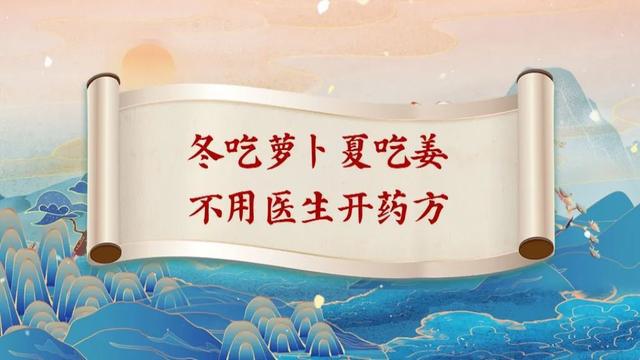 冬吃萝卜 夏吃姜
不用医生开药方